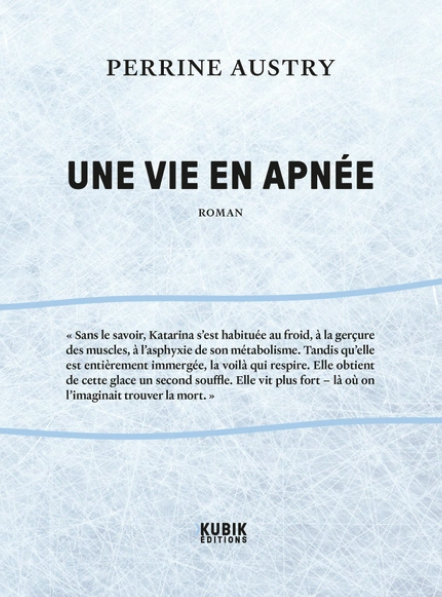 PERRINE AUSTRY

UNE VIE EN APNÉE

ROMAN

« Sans le savoir, Katarina s'est habituée au froid, à la gerçure des muscles, à l'asphyxie de son métabolisme. Tandis qu'elle est entièrement immergée, la voilà qui respire. Elle obtient de cette glace un second souffle. Elle vit plus fort – là où on l'imaginait trouver la mort. »

KUBIK
ÉDITIONS